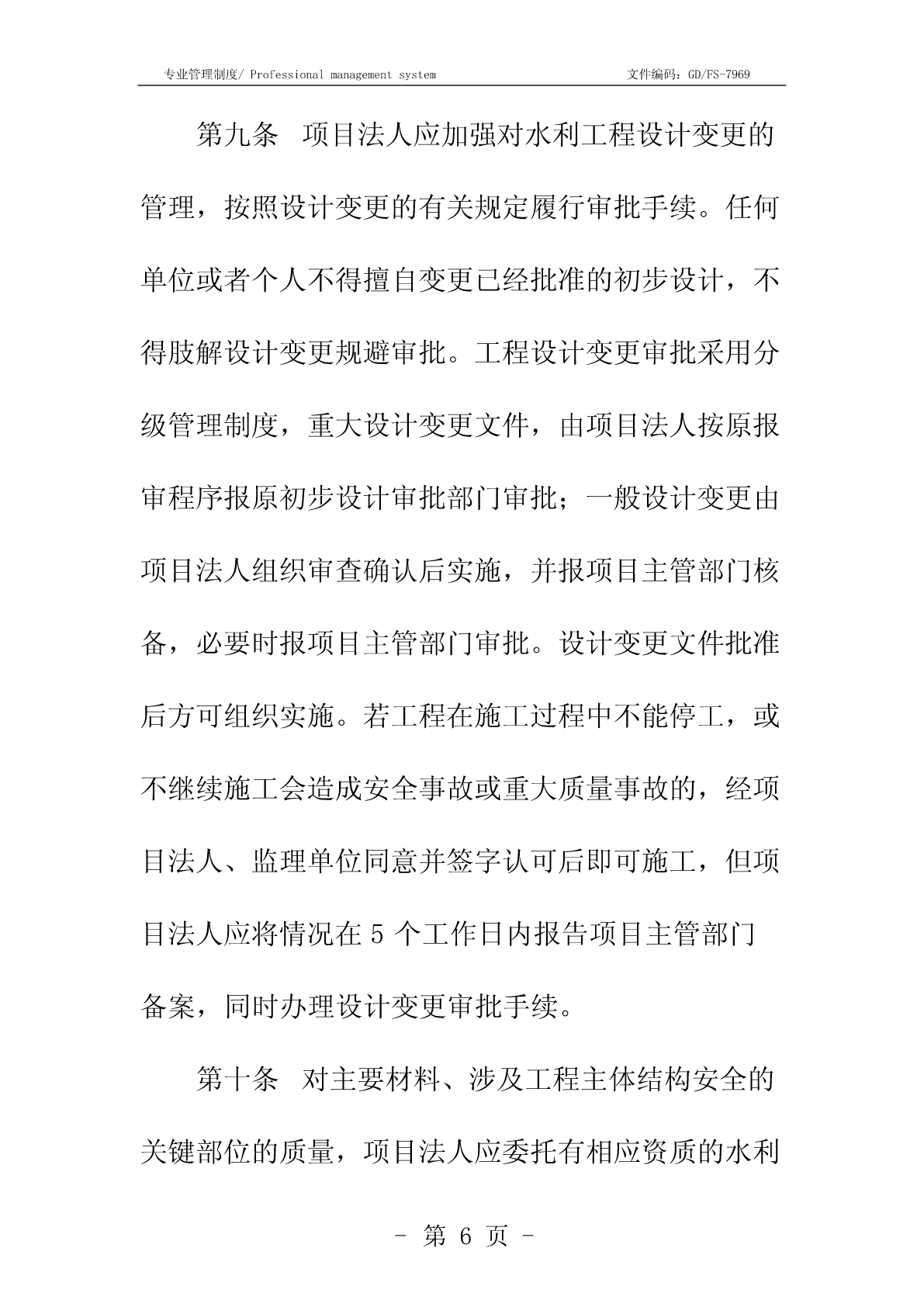 专业管理制度/ Professional management system

文件编码：GD/FS-7969

第九条 项目法人应加强对水利工程设计变更的管理，按照设计变更的有关规定履行审批手续。任何单位或者个人不得擅自变更已经批准的初步设计，不得肢解设计变更规避审批。工程设计变更审批采用分级管理制度，重大设计变更文件，由项目法人按原报审程序报原初步设计审批部门审批；一般设计变更由项目法人组织审查确认后实施，并报项目主管部门核备，必要时报项目主管部门审批。设计变更文件批准后方可组织实施。若工程在施工过程中不能停工，或不继续施工会造成安全事故或重大质量事故的，经项目法人、监理单位同意并签字认可后即可施工，但项目法人应将情况在 5 个工作日内报告项目主管部门备案，同时办理设计变更审批手续。

第十条 对主要材料、涉及工程主体结构安全的关键部位的质量，项目法人应委托有相应资质的水利

- 第 6 页 -